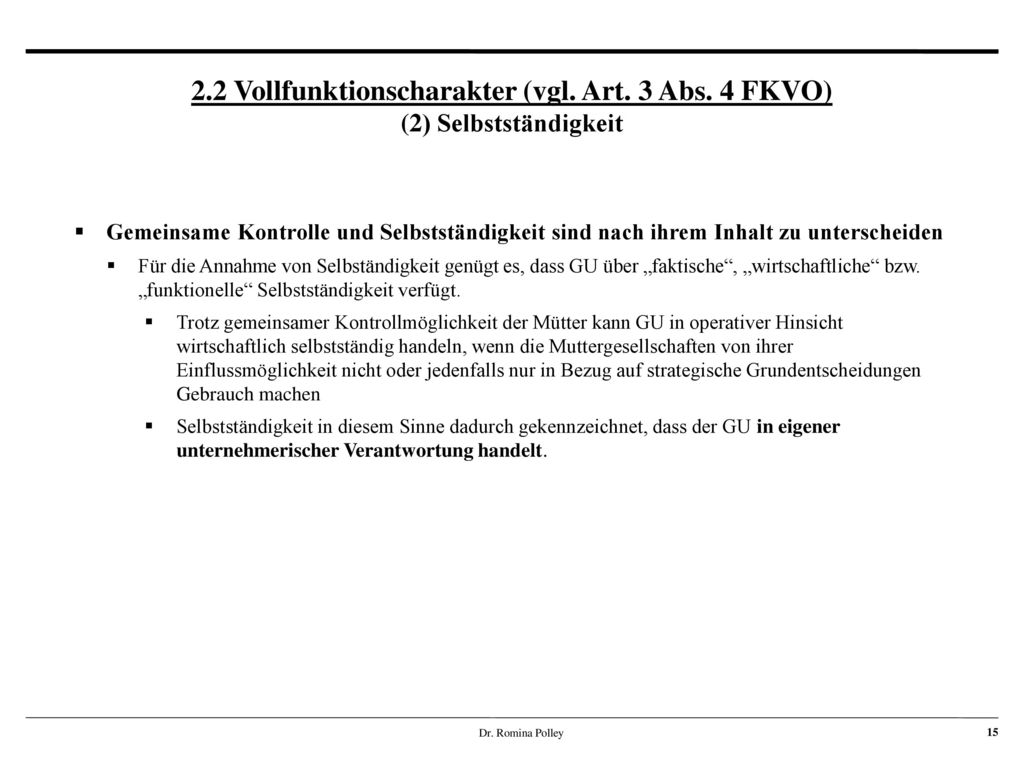 2.2 Vollfunktionscharakter (vgl. Art. 3 Abs. 4 FKVO)
(2) Selbstständigkeit

▪ Gemeinsame Kontrolle und Selbstständigkeit sind nach ihrem Inhalt zu unterscheiden

▪ Für die Annahme von Selbständigkeit genügt es, dass GU über „faktische“, „wirtschaftliche“ bzw. „funktionelle“ Selbstständigkeit verfügt.

▪ Trotz gemeinsamer Kontrollmöglichkeit der Mütter kann GU in operativer Hinsicht wirtschaftlich selbstständig handeln, wenn die Muttergesellschaften von ihrer Einflussmöglichkeit nicht oder jedenfalls nur in Bezug auf strategische Grundentscheidungen Gebrauch machen

▪ Selbstständigkeit in diesem Sinne dadurch gekennzeichnet, dass der GU in eigener unternehmerischer Verantwortung handelt.

Dr. Romina Polley

15